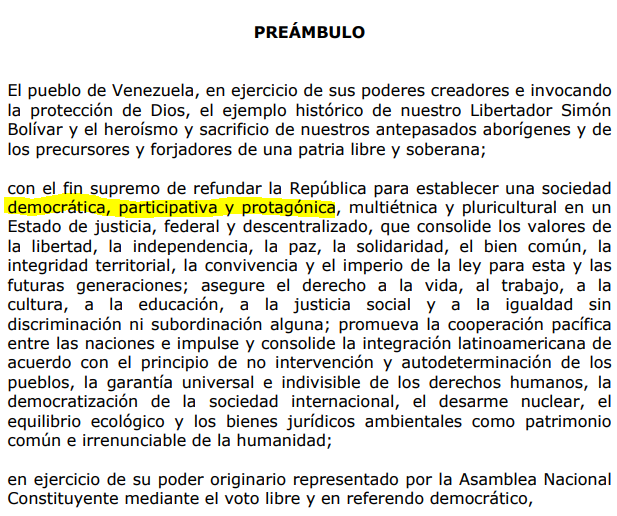 PREÁMBULO

El pueblo de Venezuela, en ejercicio de sus poderes creadores e invocando la protección de Dios, el ejemplo histórico de nuestro Libertador Simón Bolívar y el heroísmo y sacrificio de nuestros antepasados aborígenes y de los precursores y forjadores de una patria libre y soberana;

con el fin supremo de refundar la República para establecer una sociedad democrática, participativa y protagónica, multiétnica y pluricultural en un Estado de justicia, federal y descentralizado, que consolide los valores de la libertad, la independencia, la paz, la solidaridad, el bien común, la integridad territorial, la convivencia y el imperio de la ley para esta y las futuras generaciones; asegure el derecho a la vida, al trabajo, a la cultura, a la educación, a la justicia social y a la igualdad sin discriminación ni subordinación alguna; promueva la cooperación pacífica entre las naciones e impulse y consolide la integración latinoamericana de acuerdo con el principio de no intervención y autodeterminación de los pueblos, la garantía universal e indivisible de los derechos humanos, la democratización de la sociedad internacional, el desarme nuclear, el equilibrio ecológico y los bienes jurídicos ambientales como patrimonio común e irrenunciable de la humanidad;

en ejercicio de su poder originario representado por la Asamblea Nacional Constituyente mediante el voto libre y en referendo democrático,